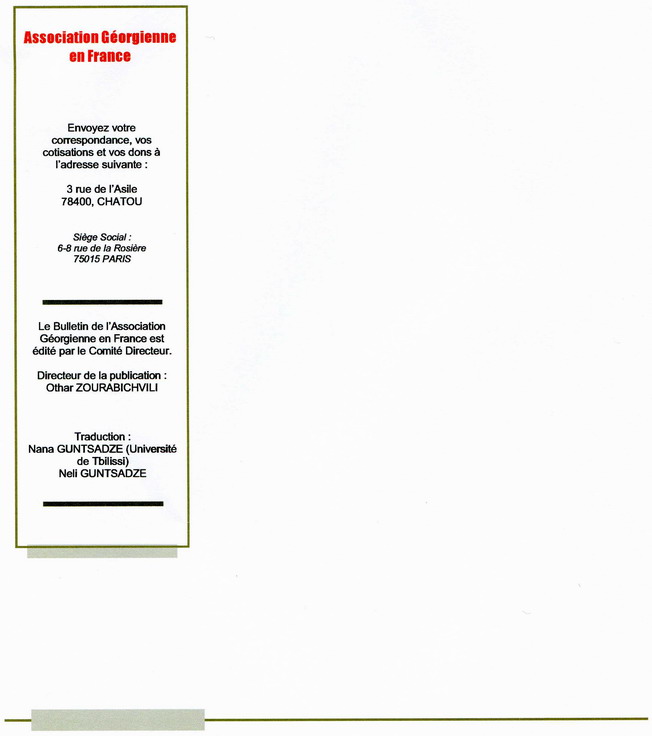 Association Géorgienne en France

Envoyez votre correspondance, vos cotisations et vos dons à l'adresse suivante :

3 rue de l'Asile
78400, CHATOU

Siège Social :
6-8 rue de la Rosière
75015 PARIS

Le Bulletin de l'Association Géorgienne en France est édité par le Comité Directeur.

Directeur de la publication :
Othar ZOURABICHVILI

Traduction :
Nana GUNTSADZE (Université de Tbilissi)
Neli GUNTSADZE